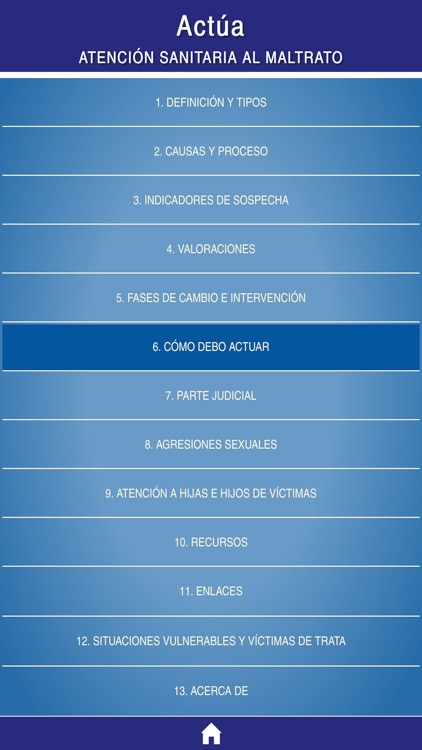 Actúa
ATENCIÓN SANITARIA AL MALTRATO

1. DEFINICIÓN Y TIPOS

2. CAUSAS Y PROCESO

3. INDICADORES DE SOSPECHA

4. VALORACIONES

5. FASES DE CAMBIO E INTERVENCIÓN

6. CÓMO DEBO ACTUAR

7. PARTE JUDICIAL

8. AGRESIONES SEXUALES

9. ATENCIÓN A HIJAS E HIJOS DE VÍCTIMAS

10. RECURSOS

11. ENLACES

12. SITUACIONES VULNERABLES Y VÍCTIMAS DE TRATA

13. ACERCA DE